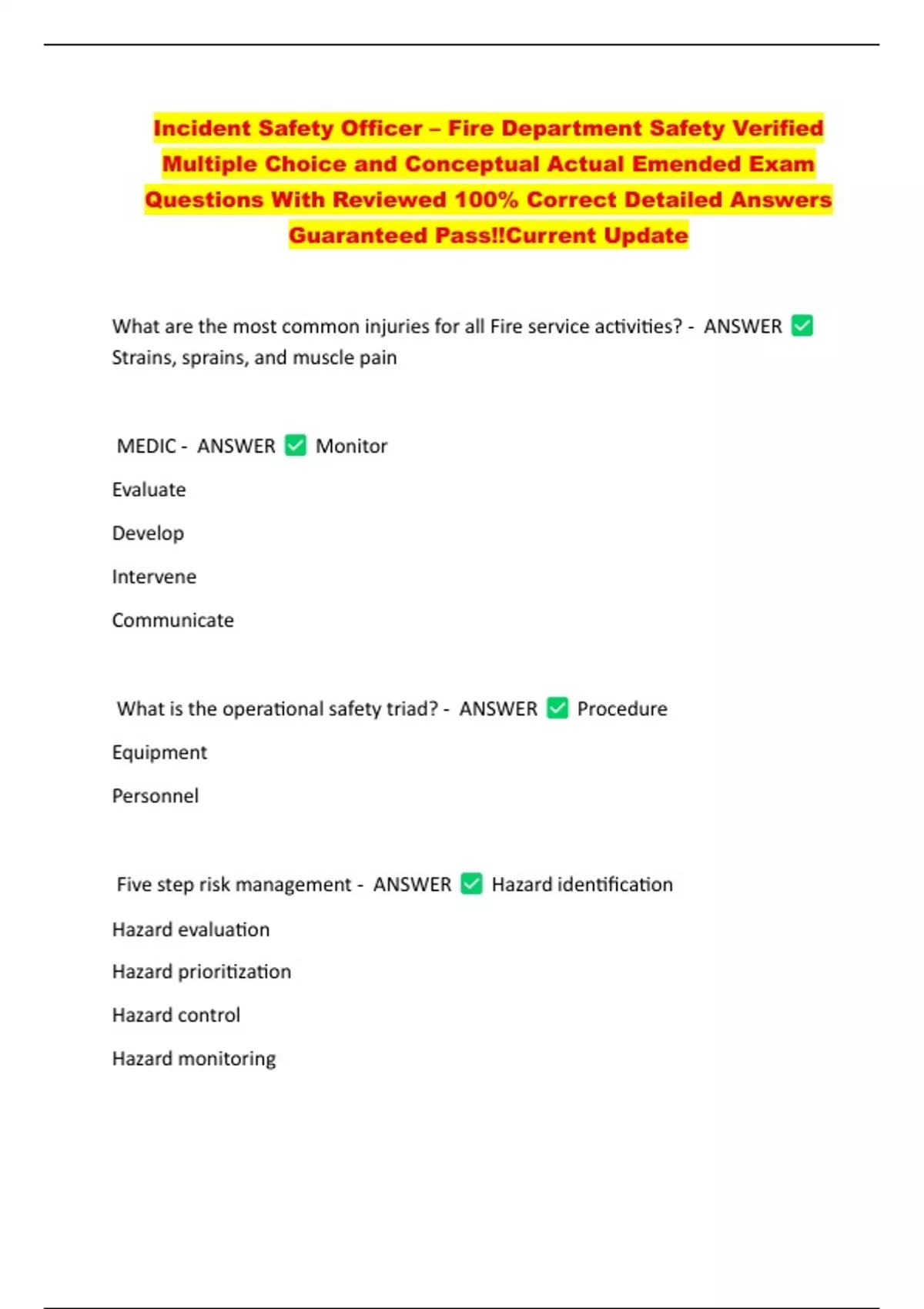 Incident Safety Officer – Fire Department Safety Verified Multiple Choice and Conceptual Actual Emended Exam Questions With Reviewed 100% Correct Detailed Answers Guaranteed Pass!!Current Update

What are the most common injuries for all Fire service activities? - ANSWER ✅ Strains, sprains, and muscle pain

MEDIC - ANSWER ✅ Monitor

Evaluate

Develop

Intervene

Communicate

What is the operational safety triad? - ANSWER ✅ Procedure

Equipment

Personnel

Five step risk management - ANSWER ✅ Hazard identification

Hazard evaluation

Hazard prioritization

Hazard control

Hazard monitoring